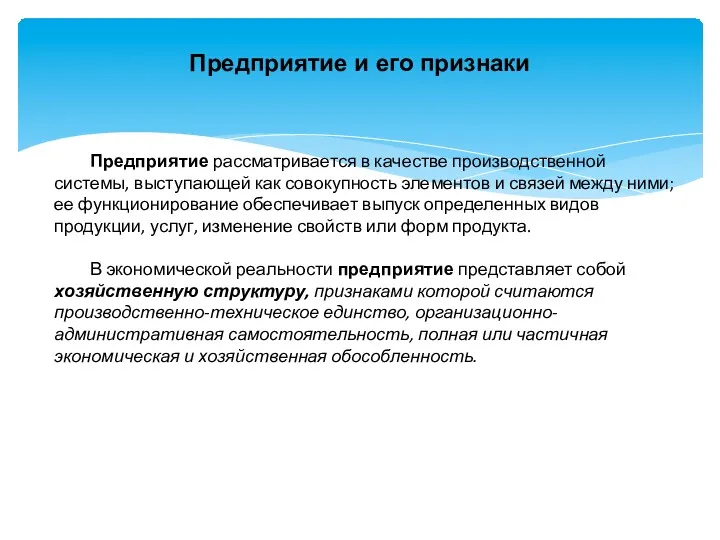 Предприятие и его признаки

Предприятие рассматривается в качестве производственной системы, выступающей как совокупность элементов и связей между ними; ее функционирование обеспечивает выпуск определенных видов продукции, услуг, изменение свойств или форм продукта.

В экономической реальности предприятие представляет собой хозяйственную структуру, признаками которой считаются производственно-техническое единство, организационно-административная самостоятельность, полная или частичная экономическая и хозяйственная обособленность.